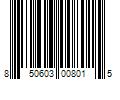 8 50603 00801 5